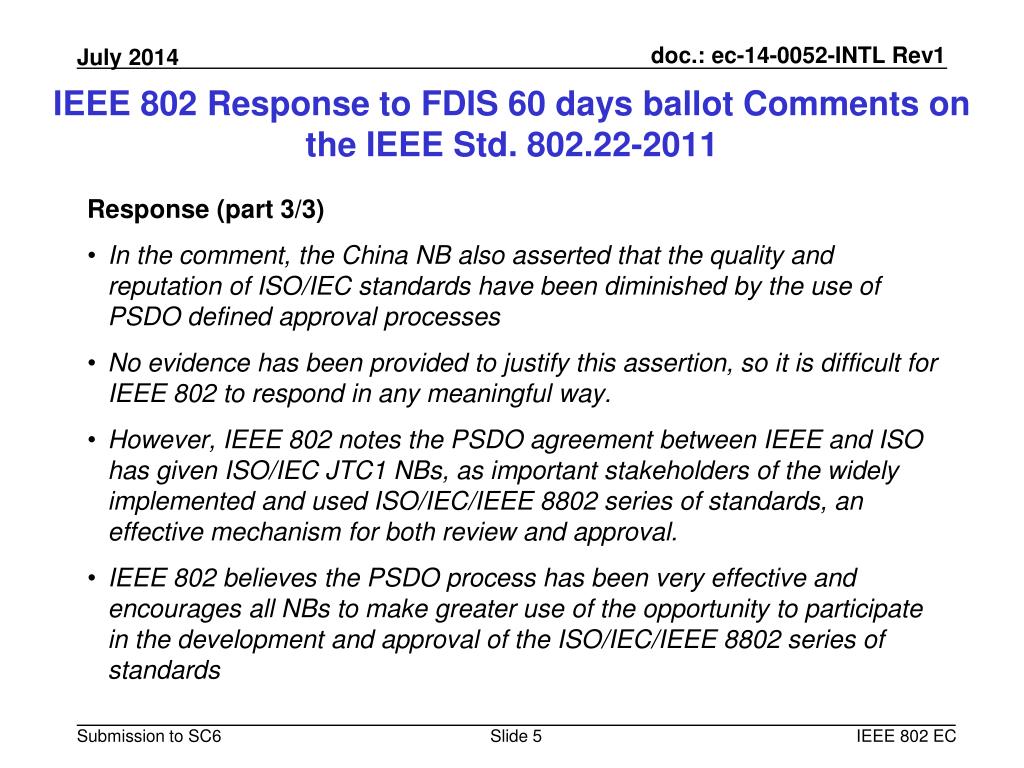 July 2014

doc.: ec-14-0052-INTL Rev1

IEEE 802 Response to FDIS 60 days ballot Comments on the IEEE Std. 802.22-2011

Response (part 3/3)

• In the comment, the China NB also asserted that the quality and reputation of ISO/IEC standards have been diminished by the use of PSDO defined approval processes

• No evidence has been provided to justify this assertion, so it is difficult for IEEE 802 to respond in any meaningful way.

• However, IEEE 802 notes the PSDO agreement between IEEE and ISO has given ISO/IEC JTC1 NBs, as important stakeholders of the widely implemented and used ISO/IEC/IEEE 8802 series of standards, an effective mechanism for both review and approval.

• IEEE 802 believes the PSDO process has been very effective and encourages all NBs to make greater use of the opportunity to participate in the development and approval of the ISO/IEC/IEEE 8802 series of standards

Submission to SC6

Slide 5

IEEE 802 EC